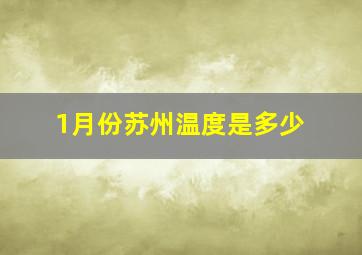 1月份苏州温度是多少